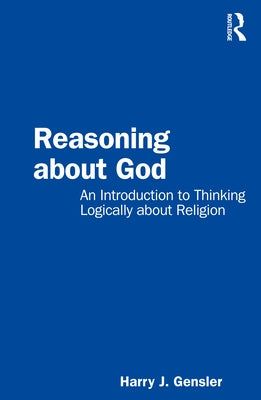 ROUTLEDGE

Reasoning about God

An Introduction to Thinking Logically about Religion

Harry J. Gensler